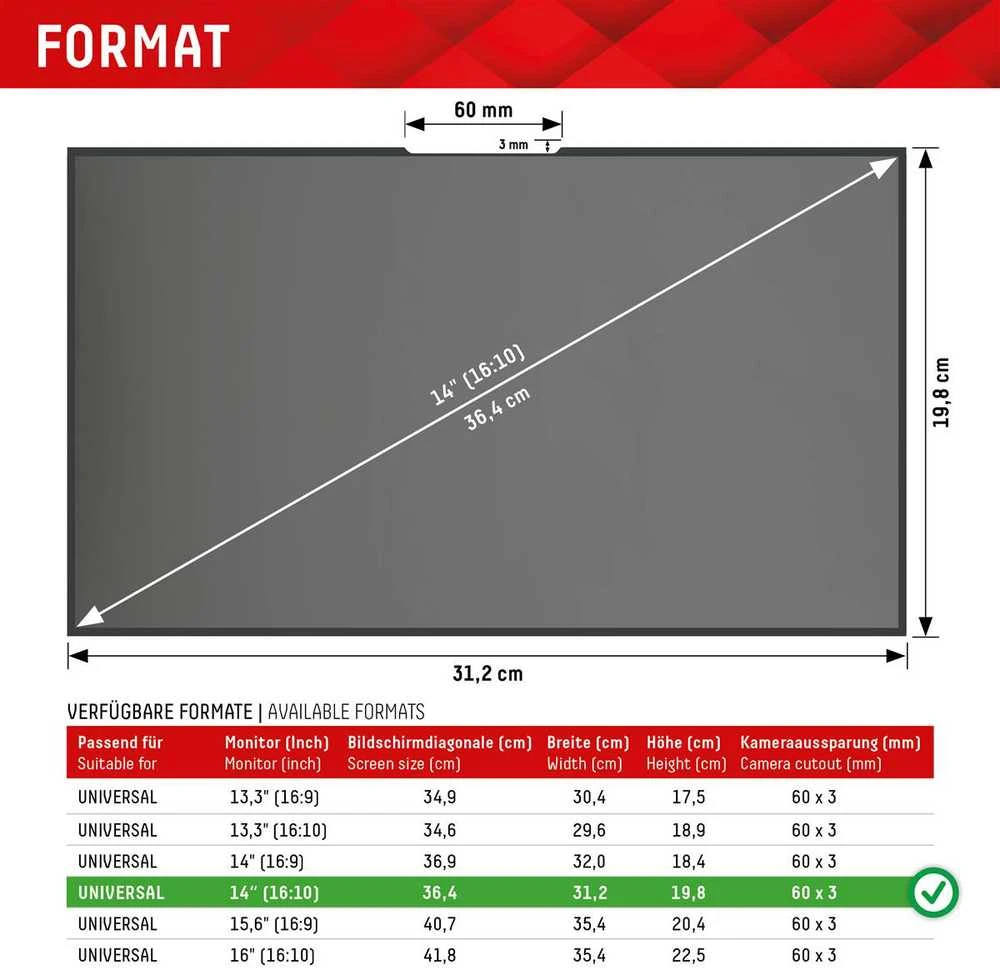 FORMAT

60 mm

3 mm

14" (16:10)
36,4 cm

19,8 cm

31,2 cm

VERFÜGBARE FORMATE | AVAILABLE FORMATS

| Passend für Suitable for | Monitor (Inch) Monitor (inch) | Bildschirmdiagonale (cm) Screen size (cm) | Breite (cm) Width (cm) | Höhe (cm) Height (cm) | Kameraaussparung (mm) Camera cutout (mm) |
|---|---|---|---|---|---|
| UNIVERSAL | 13,3" (16:9) | 34,9 | 30,4 | 17,5 | 60 x 3 |
| UNIVERSAL | 13,3" (16:10) | 34,6 | 29,6 | 18,9 | 60 x 3 |
| UNIVERSAL | 14" (16:9) | 36,9 | 32,0 | 18,4 | 60 x 3 |
| UNIVERSAL | 14" (16:10) | 36,4 | 31,2 | 19,8 | 60 x 3 |
| UNIVERSAL | 15,6" (16:9) | 40,7 | 35,4 | 20,4 | 60 x 3 |
| UNIVERSAL | 16" (16:10) | 41,8 | 35,4 | 22,5 | 60 x 3 |